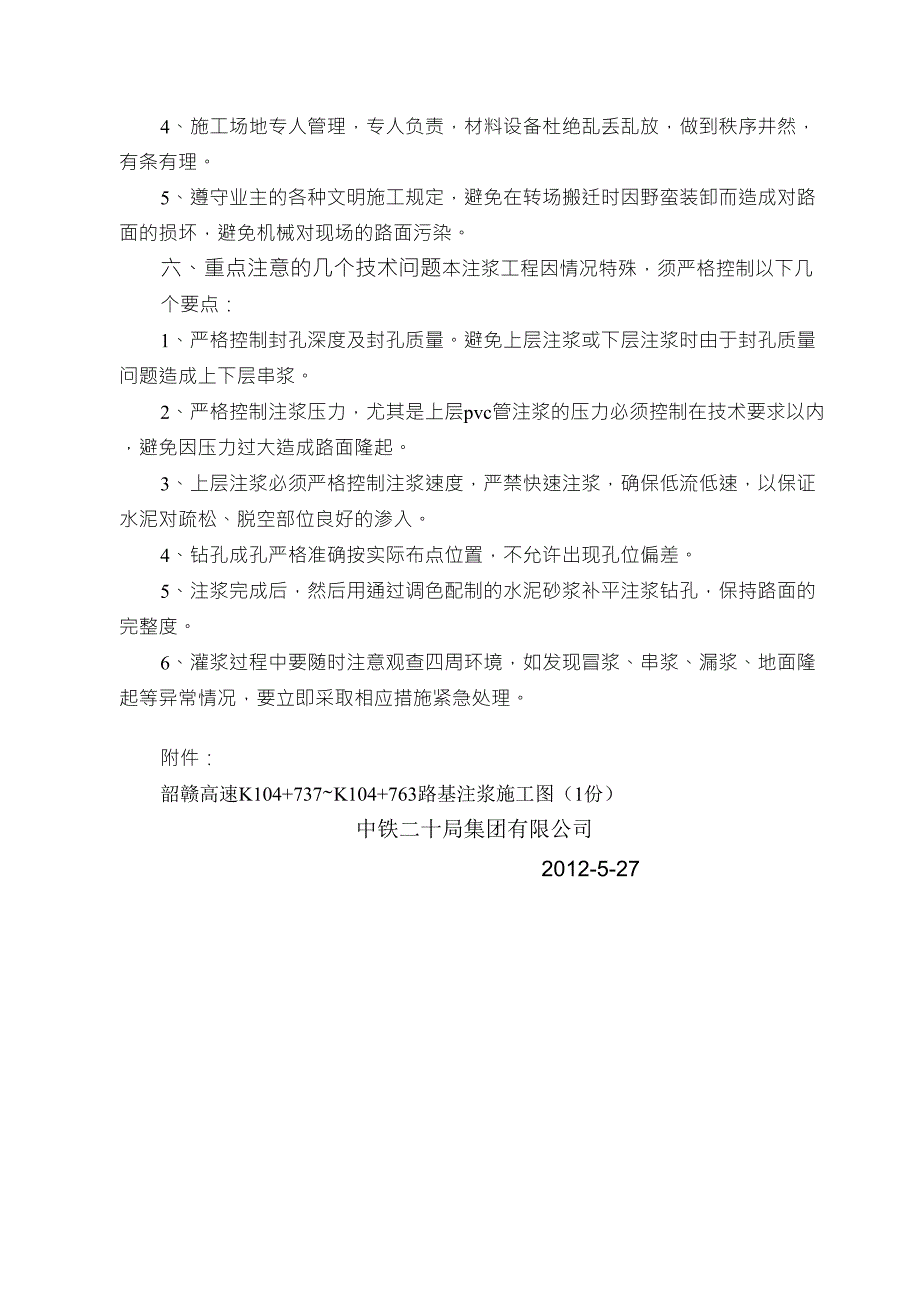 4、施工场地专人管理，专人负责，材料设备杜绝乱丢乱放，做到秩序井然，有条有理。

5、遵守业主的各种文明施工规定，避免在转场搬迁时因野蛮装卸而造成对路面的损坏，避免机械对现场的路面污染。

六、重点注意的几个技术问题本注浆工程因情况特殊，须严格控制以下几个要点：

1、严格控制封孔深度及封孔质量。避免上层注浆或下层注浆时由于封孔质量问题造成上下层串浆。

2、严格控制注浆压力，尤其是上层pvc管注浆的压力必须控制在技术要求以内，避免因压力过大造成路面隆起。

3、上层注浆必须严格控制注浆速度，严禁快速注浆，确保低流低速，以保证水泥对疏松、脱空部位良好的渗入。

4、钻孔成孔严格准确按实际布点位置，不允许出现孔位偏差。

5、注浆完成后，然后用通过调色配制的水泥砂浆补平注浆钻孔，保持路面的完整度。

6、灌浆过程中要随时注意观查四周环境，如发现冒浆、串浆、漏浆、地面隆起等异常情况，要立即采取相应措施紧急处理。

附件：

韶赣高速K104+737~K104+763路基注浆施工图（1份）

中铁二十局集团有限公司

2012-5-27